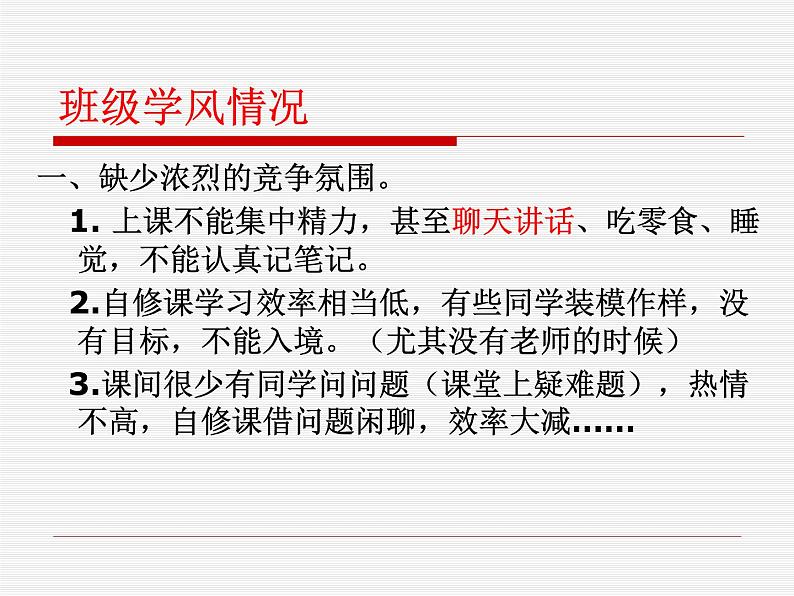 班级学风情况

一、缺少浓烈的竞争氛围。

1. 上课不能集中精力，甚至聊天讲话、吃零食、睡觉，不能认真记笔记。

2.自修课学习效率相当低，有些同学装模作样，没有目标，不能入境。（尤其没有老师的时候）

3.课间很少有同学问问题（课堂上疑难题），热情不高，自修课借问题闲聊，效率大减……